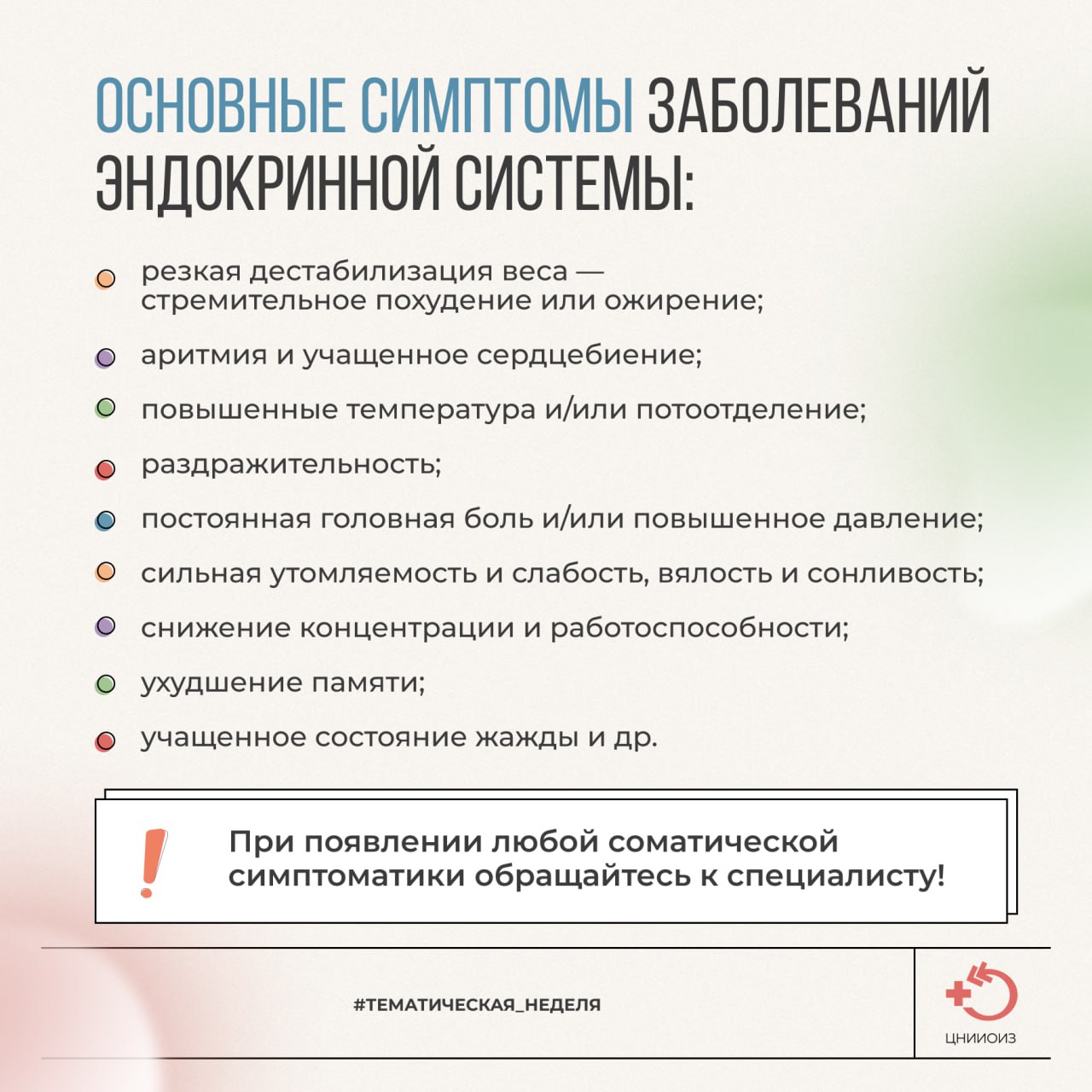 ОСНОВНЫЕ СИМПТОМЫ ЗАБОЛЕВАНИЙ ЭНДОКРИННОЙ СИСТЕМЫ:

резкая дестабилизация веса — стремительное похудение или ожирение;

аритмия и учащенное сердцебиение;

повышенные температура и/или потоотделение;

раздражительность;

постоянная головная боль и/или повышенное давление;

сильная утомляемость и слабость, вялость и сонливость;

снижение концентрации и работоспособности;

ухудшение памяти;

учащенное состояние жажды и др.

!

При появлении любой соматической симптоматики обращайтесь к специалисту!

#ТЕМАТИЧЕСКАЯ_НЕДЕЛЯ

ЦНИИОИЗ